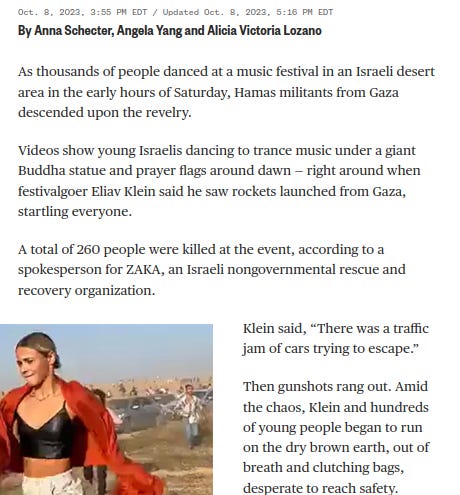 Oct. 8, 2023, 3:55 PM EDT / Updated Oct. 8, 2023, 5:16 PM EDT

By Anna Schecter, Angela Yang and Alicia Victoria Lozano

As thousands of people danced at a music festival in an Israeli desert area in the early hours of Saturday, Hamas militants from Gaza descended upon the revelry.

Videos show young Israelis dancing to trance music under a giant Buddha statue and prayer flags around dawn – right around when festivalgoer Eliav Klein said he saw rockets launched from Gaza, startling everyone.

A total of 260 people were killed at the event, according to a spokesperson for ZAKA, an Israeli nongovernmental rescue and recovery organization.

Klein said, “There was a traffic jam of cars trying to escape.”

Then gunshots rang out. Amid the chaos, Klein and hundreds of young people began to run on the dry brown earth, out of breath and clutching bags, desperate to reach safety.